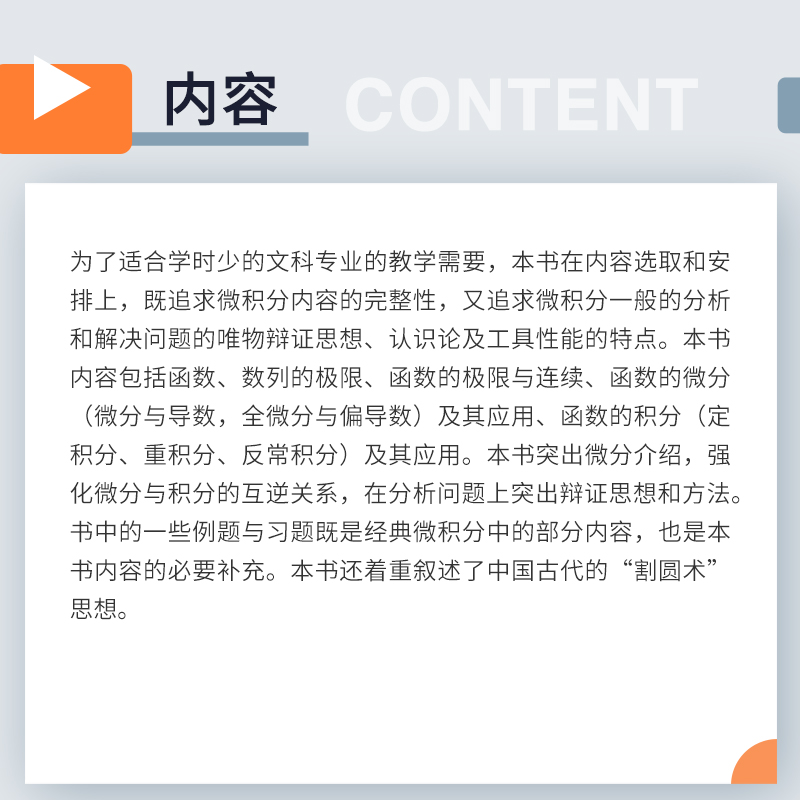 内容 CONTENT

为了适合学时少的文科专业的教学需要，本书在内容选取和安排上，既追求微积分内容的完整性，又追求微积分一般的分析和解决问题的唯物辩证思想、认识论及工具性能的特点。本书内容包括函数、数列的极限、函数的极限与连续、函数的微分（微分与导数，全微分与偏导数）及其应用、函数的积分（定积分、重积分、反常积分）及其应用。本书突出微分介绍，强化微分与积分的互逆关系，在分析问题上突出辩证思想和方法。书中的一些例题与习题既是经典微积分中的部分内容，也是本书内容的必要补充。本书还着重叙述了中国古代的“割圆术”思想。